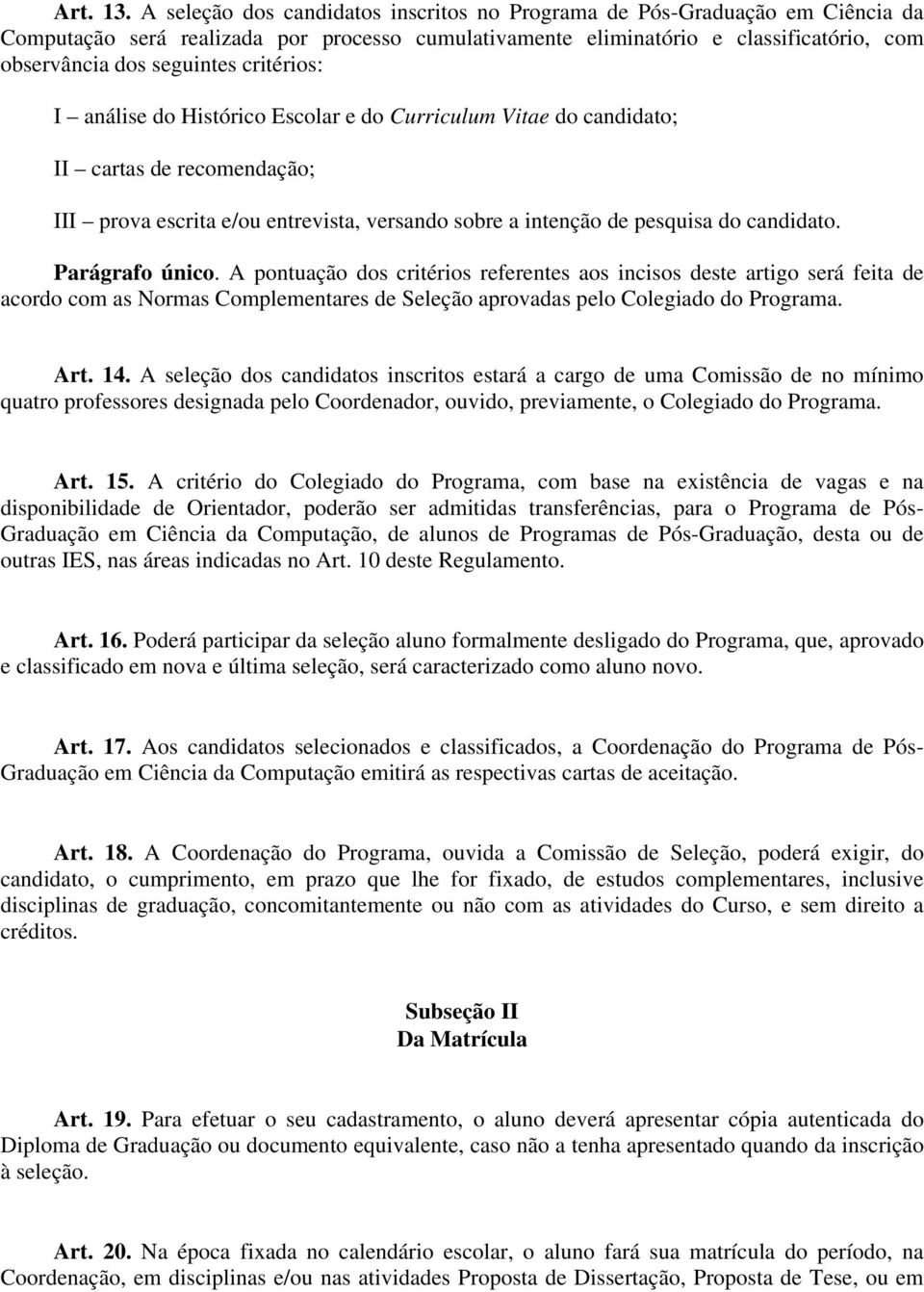 Art. 13. A seleção dos candidatos inscritos no Programa de Pós-Graduação em Ciência da Computação será realizada por processo cumulativamente eliminatório e classificatório, com observância dos seguintes critérios:

I – análise do Histórico Escolar e do Curriculum Vitae do candidato;

II – cartas de recomendação;

III – prova escrita e/ou entrevista, versando sobre a intenção de pesquisa do candidato.

Parágrafo único. A pontuação dos critérios referentes aos incisos deste artigo será feita de acordo com as Normas Complementares de Seleção aprovadas pelo Colegiado do Programa.

Art. 14. A seleção dos candidatos inscritos estará a cargo de uma Comissão de no mínimo quatro professores designada pelo Coordenador, ouvido, previamente, o Colegiado do Programa.

Art. 15. A critério do Colegiado do Programa, com base na existência de vagas e na disponibilidade de Orientador, poderão ser admitidas transferências, para o Programa de Pós-Graduação em Ciência da Computação, de alunos de Programas de Pós-Graduação, desta ou de outras IES, nas áreas indicadas no Art. 10 deste Regulamento.

Art. 16. Poderá participar da seleção aluno formalmente desligado do Programa, que, aprovado e classificado em nova e última seleção, será caracterizado como aluno novo.

Art. 17. Aos candidatos selecionados e classificados, a Coordenação do Programa de Pós-Graduação em Ciência da Computação emitirá as respectivas cartas de aceitação.

Art. 18. A Coordenação do Programa, ouvida a Comissão de Seleção, poderá exigir, do candidato, o cumprimento, em prazo que lhe for fixado, de estudos complementares, inclusive disciplinas de graduação, concomitantemente ou não com as atividades do Curso, e sem direito a créditos.

Subseção II
Da Matrícula

Art. 19. Para efetuar o seu cadastramento, o aluno deverá apresentar cópia autenticada do Diploma de Graduação ou documento equivalente, caso não a tenha apresentado quando da inscrição à seleção.

Art. 20. Na época fixada no calendário escolar, o aluno fará sua matrícula do período, na Coordenação, em disciplinas e/ou nas atividades Proposta de Dissertação, Proposta de Tese, ou em